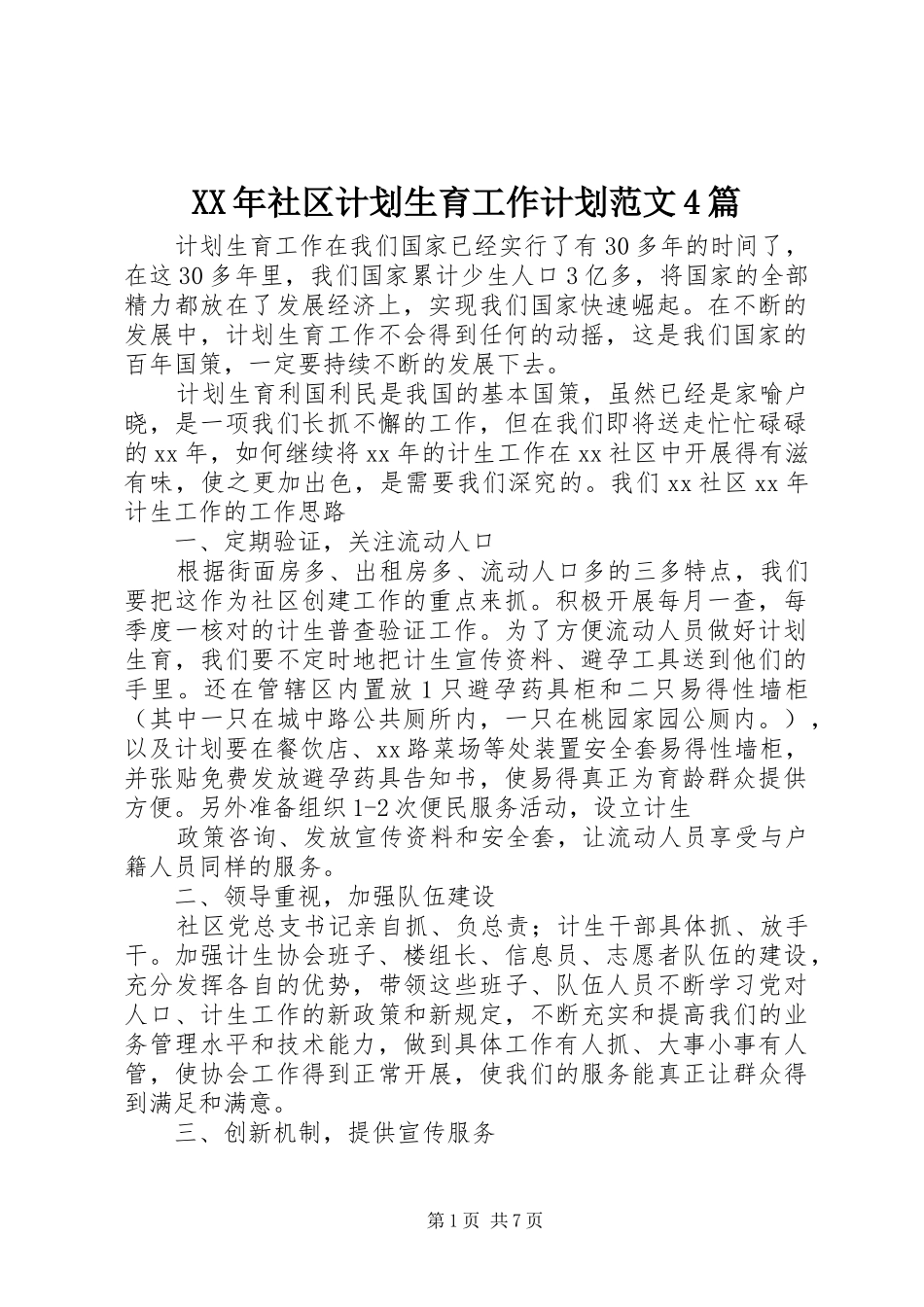 XX年社区计划生育工作计划范文4篇

计划生育工作在我们国家已经实行了有30多年的时间了，在这30多年里，我们国家累计少生人口3亿多，将国家的全部精力都放在了发展经济上，实现我们国家快速崛起。在不断的发展中，计划生育工作不会得到任何的动摇，这是我们国家的百年国策，一定要持续不断的发展下去。

计划生育利国利民是我国的基本国策，虽然已经是家喻户晓，是一项我们长抓不懈的工作，但在我们即将送走忙忙碌碌的xx年，如何继续将xx年的计生工作在xx社区中开展得有滋有味，使之更加出色，是需要我们深究的。我们xx社区xx年计生工作的工作思路

一、定期验证，关注流动人口

根据街面房多、出租房多、流动人口多的三多特点，我们要把这作为社区创建工作的重点来抓。积极开展每月一查，每季度一核对的计生普查验证工作。为了方便流动人员做好计划生育，我们要不定时地把计生宣传资料、避孕工具送到他们的手里。还在管辖区内置放1只避孕药具柜和二只易得性墙柜（其中一只在城中路公共厕所内，一只在桃园家园公厕内。），以及计划要在餐饮店、xx路菜场等处装置安全套易得性墙柜，并张贴免费发放避孕药具告知书，使易得真正为育龄群众提供方便。另外准备组织1-2次便民服务活动，设立计生

政策咨询、发放宣传资料和安全套，让流动人员享受与户籍人员同样的服务。

二、领导重视，加强队伍建设

社区党总支书记亲自抓、负总责；计生干部具体抓、放手干。加强计生协会班子、楼组长、信息员、志愿者队伍的建设，充分发挥各自的优势，带领这些班子、队伍人员不断学习党对人口、计生工作的新政策和新规定，不断充实和提高我们的业务管理水平和技术能力，做到具体工作有人抓、大事小事有人管，使协会工作得到正常开展，使我们的服务能真正让群众得到满足和满意。

三、创新机制，提供宣传服务

第1页 共7页